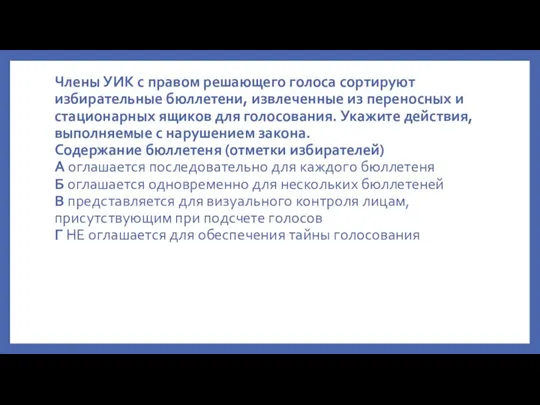 Члены УИК с правом решающего голоса сортируют избирательные бюллетени, извлеченные из переносных и стационарных ящиков для голосования. Укажите действия, выполняемые с нарушением закона.
Содержание бюллетеня (отметки избирателей)
А оглашается последовательно для каждого бюллетеня
Б оглашается одновременно для нескольких бюллетеней
В представляется для визуального контроля лицам, присутствующим при подсчете голосов
Г НЕ оглашается для обеспечения тайны голосования